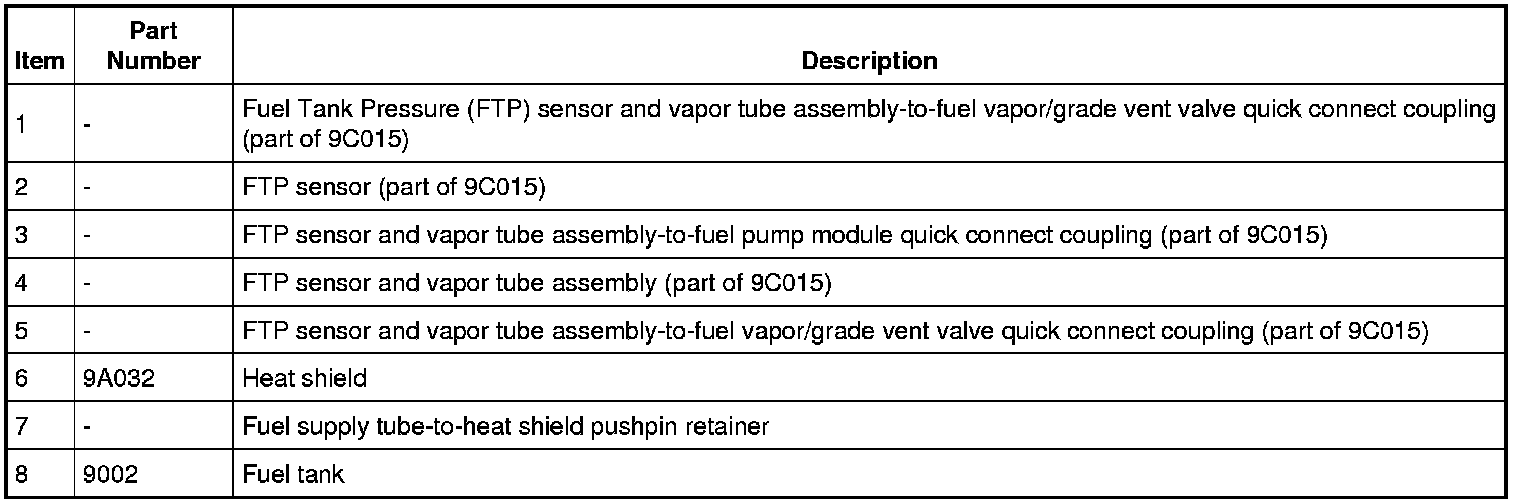 | Item | Part Number | Description |
|---|---|---|
| 1 | - | Fuel Tank Pressure (FTP) sensor and vapor tube assembly-to-fuel vapor/grade vent valve quick connect coupling (part of 9C015) |
| 2 | - | FTP sensor (part of 9C015) |
| 3 | - | FTP sensor and vapor tube assembly-to-fuel pump module quick connect coupling (part of 9C015) |
| 4 | - | FTP sensor and vapor tube assembly (part of 9C015) |
| 5 | - | FTP sensor and vapor tube assembly-to-fuel vapor/grade vent valve quick connect coupling (part of 9C015) |
| 6 | 9A032 | Heat shield |
| 7 | - | Fuel supply tube-to-heat shield pushpin retainer |
| 8 | 9002 | Fuel tank |